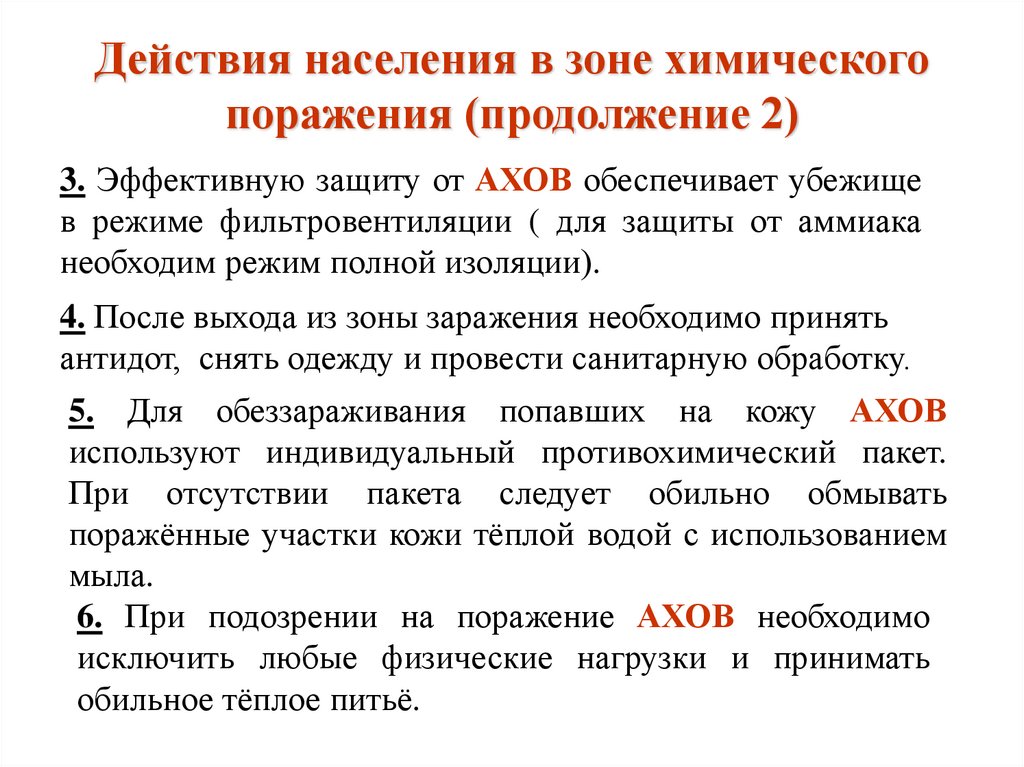 Действия населения в зоне химического поражения (продолжение 2)

3. Эффективную защиту от АХОВ обеспечивает убежище в режиме фильтровентиляции ( для защиты от аммиака необходим режим полной изоляции).

4. После выхода из зоны заражения необходимо принять антидот, снять одежду и провести санитарную обработку.

5. Для обеззараживания попавших на кожу АХОВ используют индивидуальный противохимический пакет. При отсутствии пакета следует обильно обмывать поражённые участки кожи тёплой водой с использованием мыла.

6. При подозрении на поражение АХОВ необходимо исключить любые физические нагрузки и принимать обильное тёплое питьё.